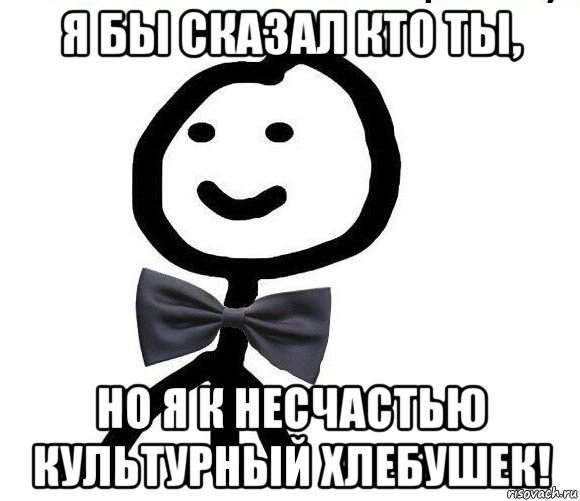 Я БЫ СКАЗАЛ КТО ТЫ,

НО Я К НЕСЧАСТЬЮ КУЛЬТУРНЫЙ ХЛЕБУШЕК!

risovach.ru